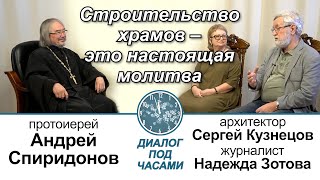 Строительство храмов – это настоящая молитва

протоиерей
Андрей Спиридонов

ДИАЛОГ ПОД ЧАСАМИ

архитектор
Сергей Кузнецов
журналист
Надежда Зотова